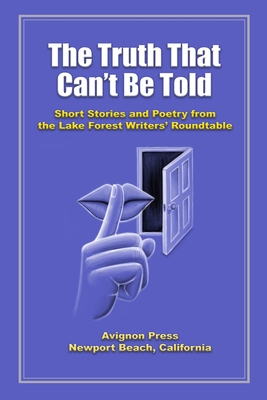 The Truth That Can't Be Told

Short Stories and Poetry from the Lake Forest Writers' Roundtable

Avignon Press
Newport Beach, California